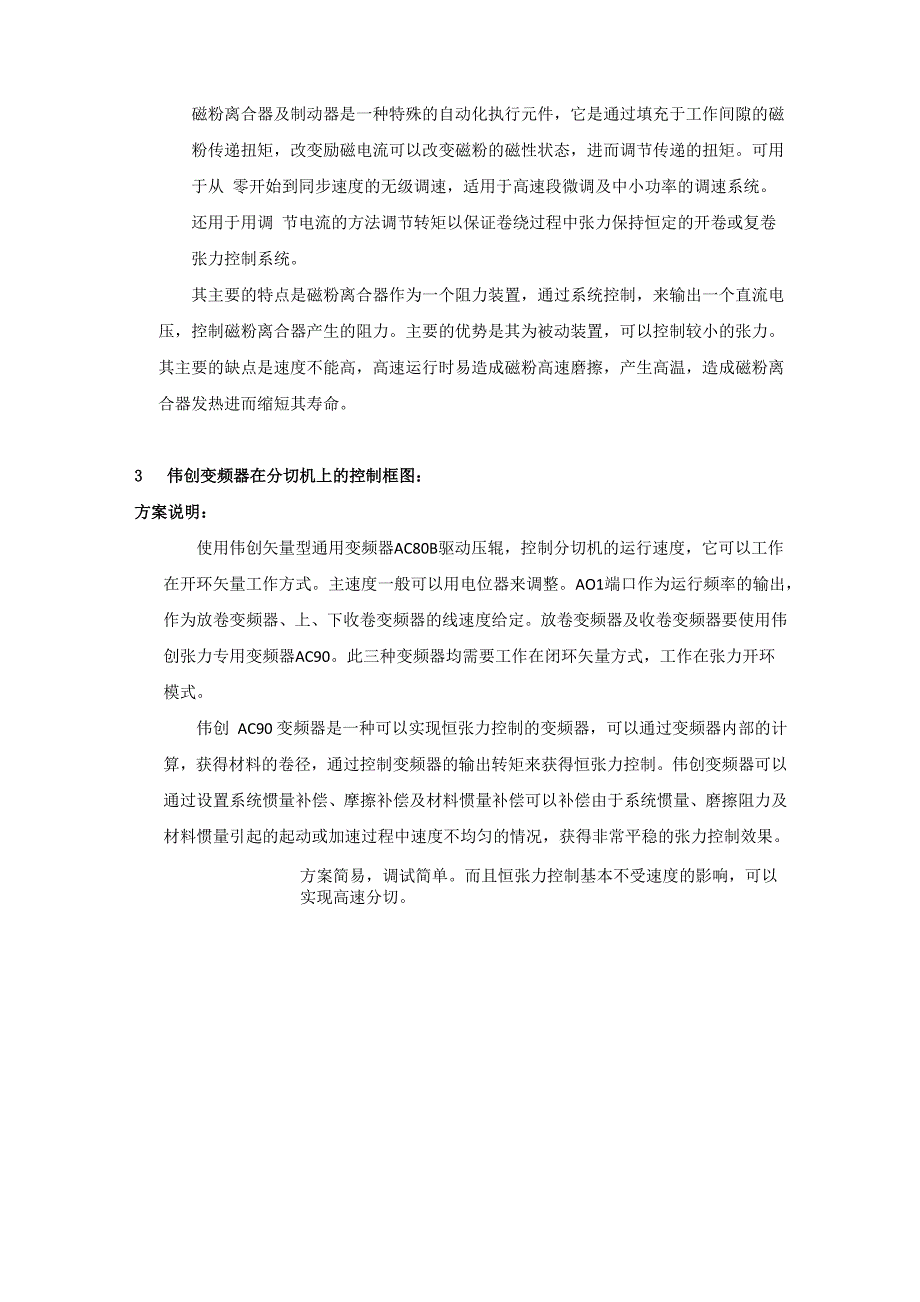 磁粉离合器及制动器是一种特殊的自动化执行元件，它是通过填充于工作间隙的磁粉传递扭矩，改变励磁电流可以改变磁粉的磁性状态，进而调节传递的扭矩。可用于从 零开始到同步速度的无级调速，适用于高速段微调及中小功率的调速系统。还用于用调 节电流的方法调节转矩以保证卷绕过程中张力保持恒定的开卷或复卷张力控制系统。

其主要的特点是磁粉离合器作为一个阻力装置，通过系统控制，来输出一个直流电压，控制磁粉离合器产生的阻力。主要的优势是其为被动装置，可以控制较小的张力。其主要的缺点是速度不能高，高速运行时易造成磁粉高速磨擦，产生高温，造成磁粉离合器发热进而缩短其寿命。

3 伟创变频器在分切机上的控制框图：

方案说明：

使用伟创矢量型通用变频器AC80B驱动压辊，控制分切机的运行速度，它可以工作在开环矢量工作方式。主速度一般可以用电位器来调整。AO1端口作为运行频率的输出，作为放卷变频器、上、下收卷变频器的线速度给定。放卷变频器及收卷变频器要使用伟创张力专用变频器AC90。此三种变频器均需要工作在闭环矢量方式，工作在张力开环模式。

伟创 AC90 变频器是一种可以实现恒张力控制的变频器，可以通过变频器内部的计算，获得材料的卷径，通过控制变频器的输出转矩来获得恒张力控制。伟创变频器可以通过设置系统惯量补偿、摩擦补偿及材料惯量补偿可以补偿由于系统惯量、磨擦阻力及材料惯量引起的起动或加速过程中速度不均匀的情况，获得非常平稳的张力控制效果。

方案简易，调试简单。而且恒张力控制基本不受速度的影响，可以实现高速分切。